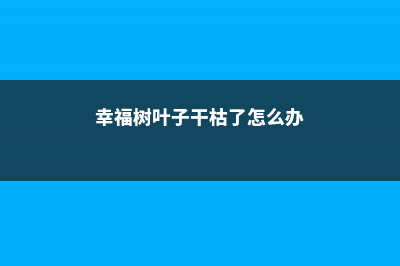 幸福树叶子干枯了怎么办